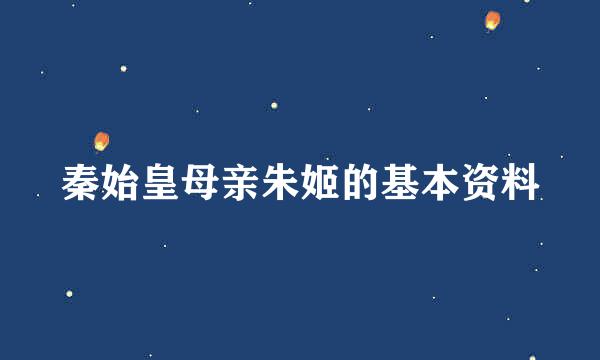 秦始皇母亲朱姬的基本资料